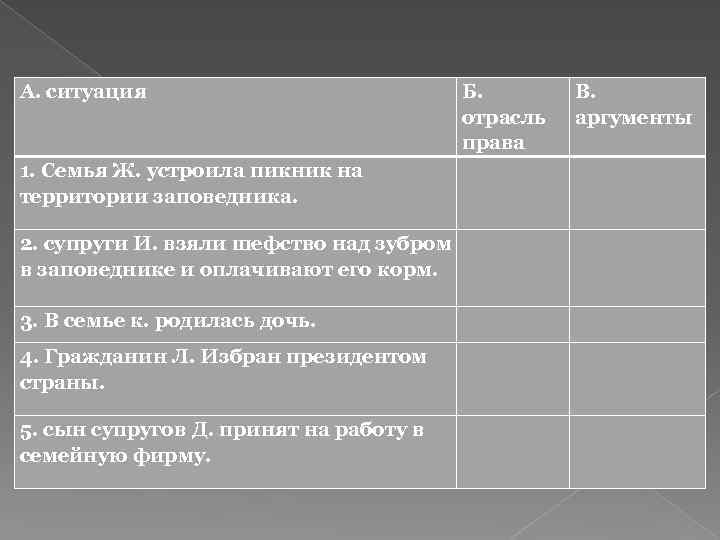 | А. ситуация | Б. отрасль права | В. аргументы |
|---|---|---|
| 1. Семья Ж. устроила пикник на территории заповедника. | | |
| 2. супруги И. взяли шефство над зубром в заповеднике и оплачивают его корм. | | |
| 3. В семье к. родилась дочь. | | |
| 4. Гражданин Л. Избран президентом страны. | | |
| 5. сын супругов Д. принят на работу в семейную фирму. | | |